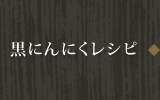 黒にんにくレシピ